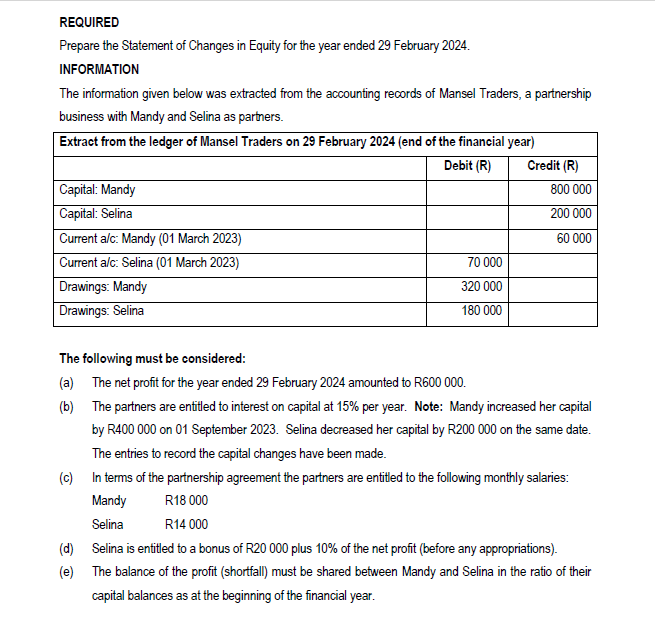 REQUIRED

Prepare the Statement of Changes in Equity for the year ended 29 February 2024.

INFORMATION

The information given below was extracted from the accounting records of Mansel Traders, a partnership business with Mandy and Selina as partners.

| Extract from the ledger of Mansel Traders on 29 February 2024 (end of the financial year) | | |
|---|---|---|
| | Debit (R) | Credit (R) |
| Capital: Mandy | | 800 000 |
| Capital: Selina | | 200 000 |
| Current a/c: Mandy (01 March 2023) | | 60 000 |
| Current a/c: Selina (01 March 2023) | 70 000 | |
| Drawings: Mandy | 320 000 | |
| Drawings: Selina | 180 000 | |

The following must be considered:

(a) The net profit for the year ended 29 February 2024 amounted to R600 000.

(b) The partners are entitled to interest on capital at 15% per year. Note: Mandy increased her capital by R400 000 on 01 September 2023. Selina decreased her capital by R200 000 on the same date. The entries to record the capital changes have been made.

(c) In terms of the partnership agreement the partners are entitled to the following monthly salaries:
Mandy R18 000
Selina R14 000

(d) Selina is entitled to a bonus of R20 000 plus 10% of the net profit (before any appropriations).

(e) The balance of the profit (shortfall) must be shared between Mandy and Selina in the ratio of their capital balances as at the beginning of the financial year.